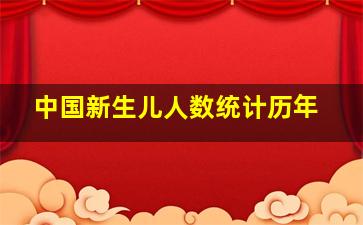 中国新生儿人数统计历年